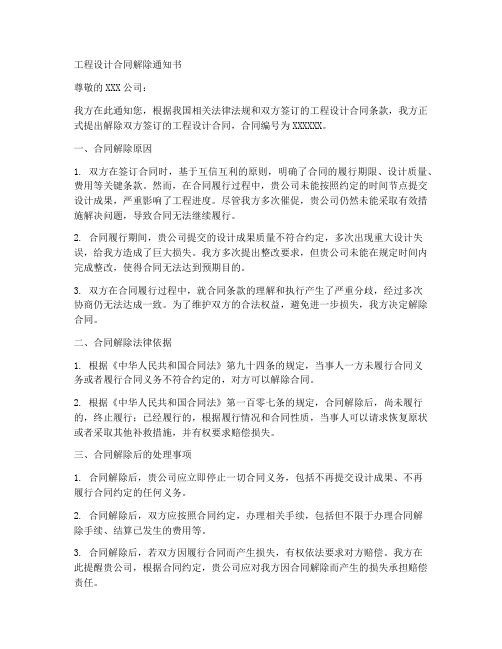 工程设计合同解除通知书

尊敬的 XXX 公司：

我方在此通知您，根据我国相关法律法规和双方签订的工程设计合同条款，我方正式提出解除双方签订的工程设计合同，合同编号为 XXXXXX。

一、合同解除原因

1. 双方在签订合同时，基于互信互利的原则，明确了合同的履行期限、设计质量、费用等关键条款。然而，在合同履行过程中，贵公司未能按照约定的时间节点提交设计成果，严重影响了工程进度。尽管我方多次催促，贵公司仍然未能采取有效措施解决问题，导致合同无法继续履行。

2. 合同履行期间，贵公司提交的设计成果质量不符合约定，多次出现重大设计失误，给我方造成了巨大损失。我方多次提出整改要求，但贵公司未能在规定时间内完成整改，使得合同无法达到预期目的。

3. 双方在合同履行过程中，就合同条款的理解和执行产生了严重分歧，经过多次协商仍无法达成一致。为了维护双方的合法权益，避免进一步损失，我方决定解除合同。

二、合同解除法律依据

1. 根据《中华人民共和国合同法》第九十四条的规定，当事人一方未履行合同义务或者履行合同义务不符合约定的，对方可以解除合同。

2. 根据《中华人民共和国合同法》第一百零七条的规定，合同解除后，尚未履行的，终止履行；已经履行的，根据履行情况和合同性质，当事人可以请求恢复原状或者采取其他补救措施，并有权要求赔偿损失。

三、合同解除后的处理事项

1. 合同解除后，贵公司应立即停止一切合同义务，包括不再提交设计成果、不再履行合同约定的任何义务。

2. 合同解除后，双方应按照合同约定，办理相关手续，包括但不限于办理合同解除手续、结算已发生的费用等。

3. 合同解除后，若双方因履行合同而产生损失，有权依法要求对方赔偿。我方在此提醒贵公司，根据合同约定，贵公司应对我方因合同解除而产生的损失承担赔偿责任。